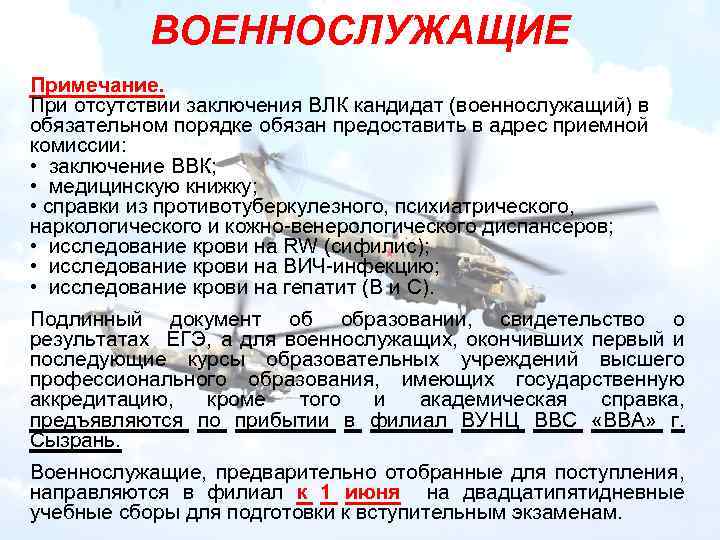 ВОЕННОСЛУЖАЩИЕ

Примечание.
При отсутствии заключения ВЛК кандидат (военнослужащий) в обязательном порядке обязан предоставить в адрес приемной комиссии:
• заключение ВВК;
• медицинскую книжку;
• справки из противотуберкулезного, психиатрического, наркологического и кожно-венерологического диспансеров;
• исследование крови на RW (сифилис);
• исследование крови на ВИЧ-инфекцию;
• исследование крови на гепатит (В и С).

Подлинный документ об образовании, свидетельство о результатах ЕГЭ, а для военнослужащих, окончивших первый и последующие курсы образовательных учреждений высшего профессионального образования, имеющих государственную аккредитацию, кроме того и академическая справка, предъявляются по прибытии в филиал ВУНЦ ВВС «ВВА» г. Сызрань.

Военнослужащие, предварительно отобранные для поступления, направляются в филиал к 1 июня на двадцатипятидневные учебные сборы для подготовки к вступительным экзаменам.